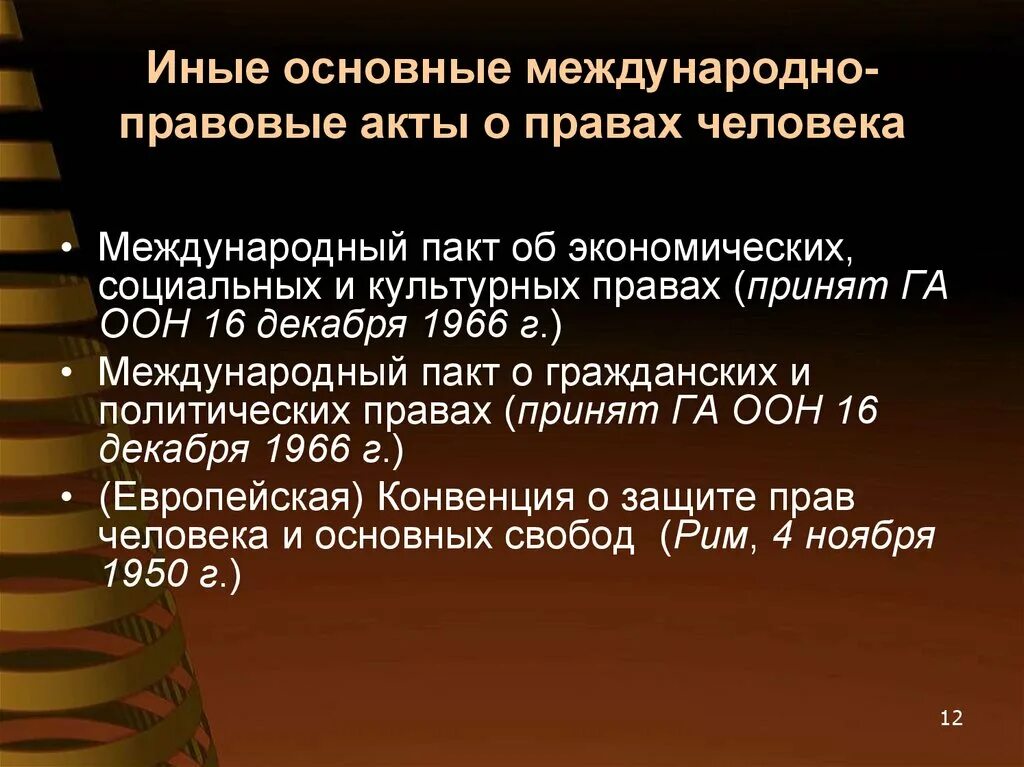 Иные основные международно-правовые акты о правах человека

• Международный пакт об экономических, социальных и культурных правах (принят ГА ООН 16 декабря 1966 г.)
• Международный пакт о гражданских и политических правах (принят ГА ООН 16 декабря 1966 г.)
• (Европейская) Конвенция о защите прав человека и основных свобод (Рим, 4 ноября 1950 г.)

12